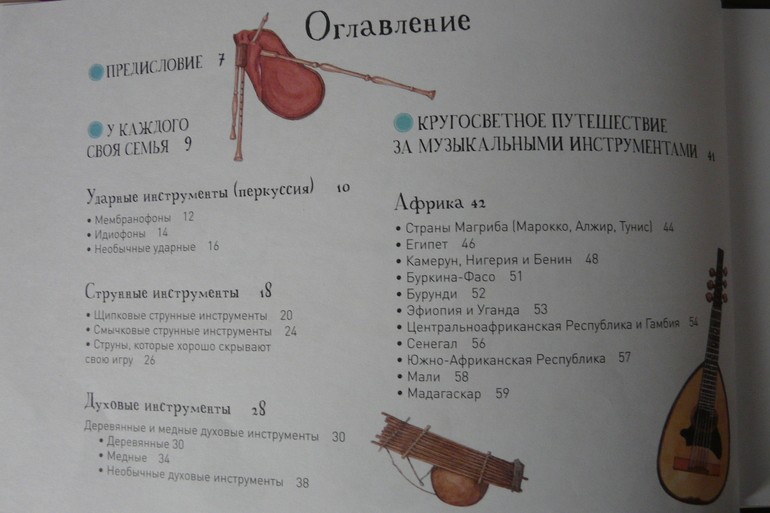 Оглавление

ПРЕДИСЛОВИЕ 7

У КАЖДОГО СВОЯ СЕМЬЯ 9

Ударные инструменты (перкуссия) 10
• Мембранофоны 12
• Идиофоны 14
• Необычные ударные 16

Струнные инструменты 18
• Щипковые струнные инструменты 20
• Смычковые струнные инструменты 24
• Струны, которые хорошо скрывают свою игру 26

Духовые инструменты 28
Деревянные и медные духовые инструменты 30
• Деревянные 30
• Медные 34
• Необычные духовые инструменты 38

КРУГОСВЕТНОЕ ПУТЕШЕСТВИЕ ЗА МУЗЫКАЛЬНЫМИ ИНСТРУМЕНТАМИ 41

Африка 42
• Страны Магриба (Марокко, Алжир, Тунис) 44
• Египет 46
• Камерун, Нигерия и Бенин 48
• Буркина-Фасо 51
• Бурунди 52
• Эфиопия и Уганда 53
• Центральноафриканская Республика и Гамбия 54
• Сенегал 56
• Южно-Африканская Республика 57
• Мали 58
• Мадагаскар 59